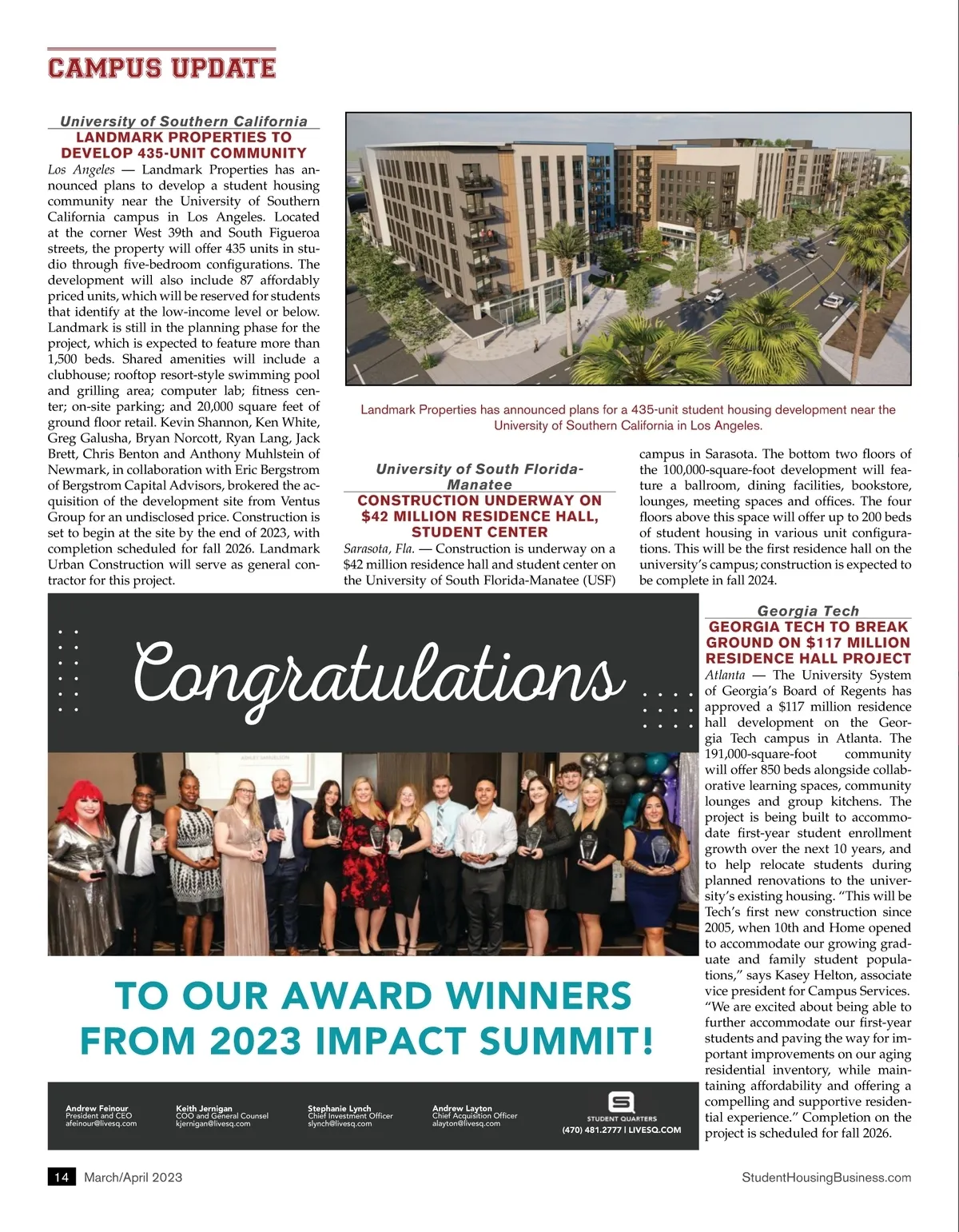 CAMPUS UPDATE

University of Southern California
LANDMARK PROPERTIES TO DEVELOP 435-UNIT COMMUNITY

Los Angeles — Landmark Properties has announced plans to develop a student housing community near the University of Southern California campus in Los Angeles. Located at the corner West 39th and South Figueroa streets, the property will offer 435 units in studio through five-bedroom configurations. The development will also include 87 affordably priced units, which will be reserved for students that identify at the low-income level or below. Landmark is still in the planning phase for the project, which is expected to feature more than 1,500 beds. Shared amenities will include a clubhouse; rooftop resort-style swimming pool and grilling area; computer lab; fitness center; on-site parking; and 20,000 square feet of ground floor retail. Kevin Shannon, Ken White, Greg Galusha, Bryan Norcott, Ryan Lang, Jack Brett, Chris Benton and Anthony Muhlstein of Newmark, in collaboration with Eric Bergstrom of Bergstrom Capital Advisors, brokered the acquisition of the development site from Ventus Group for an undisclosed price. Construction is set to begin at the site by the end of 2023, with completion scheduled for fall 2026. Landmark Urban Construction will serve as general contractor for this project.

Landmark Properties has announced plans for a 435-unit student housing development near the University of Southern California in Los Angeles.

University of South Florida-Manatee
CONSTRUCTION UNDERWAY ON $42 MILLION RESIDENCE HALL, STUDENT CENTER

Sarasota, Fla. — Construction is underway on a $42 million residence hall and student center on the University of South Florida-Manatee (USF) campus in Sarasota. The bottom two floors of the 100,000-square-foot development will feature a ballroom, dining facilities, bookstore, lounges, meeting spaces and offices. The four floors above this space will offer up to 200 beds of student housing in various unit configurations. This will be the first residence hall on the university's campus; construction is expected to be complete in fall 2024.

Georgia Tech
GEORGIA TECH TO BREAK GROUND ON $117 MILLION RESIDENCE HALL PROJECT

Atlanta — The University System of Georgia's Board of Regents has approved a $117 million residence hall development on the Georgia Tech campus in Atlanta. The 191,000-square-foot community will offer 850 beds alongside collaborative learning spaces, community lounges and group kitchens. The project is being built to accommodate first-year student enrollment growth over the next 10 years, and to help relocate students during planned renovations to the university's existing housing. "This will be Tech's first new construction since 2005, when 10th and Home opened to accommodate our growing graduate and family student populations," says Kasey Helton, associate vice president for Campus Services. "We are excited about being able to further accommodate our first-year students and paving the way for important improvements on our aging residential inventory, while maintaining affordability and offering a compelling and supportive residential experience." Completion on the project is scheduled for fall 2026.

Congratulations

TO OUR AWARD WINNERS FROM 2023 IMPACT SUMMIT!

Andrew Feinour
President and CEO
afeinour@livesq.com

Keith Jernigan
COO and General Counsel
kjernigan@livesq.com

Stephanie Lynch
Chief Investment Officer
slynch@livesq.com

Andrew Layton
Chief Acquisition Officer
alayton@livesq.com

STUDENT QUARTERS
(470) 481.2777 | LIVESQ.COM

14 March/April 2023
StudentHousingBusiness.com